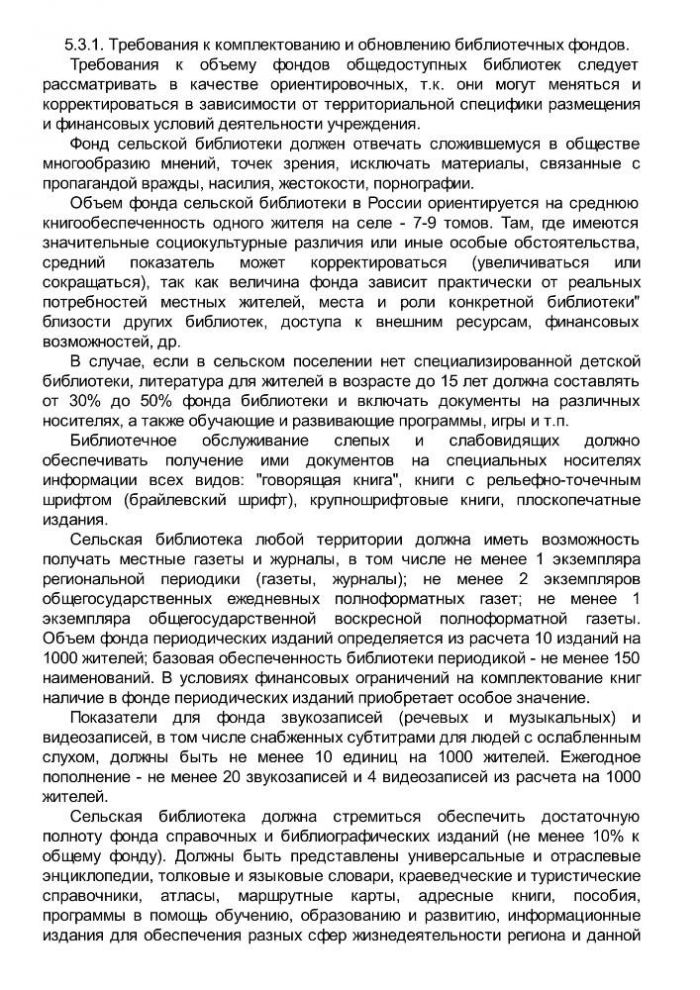 5.3.1. Требования к комплектованию и обновлению библиотечных фондов.

Требования к объему фондов общедоступных библиотек следует рассматривать в качестве ориентировочных, т.к. они могут меняться и корректироваться в зависимости от территориальной специфики размещения и финансовых условий деятельности учреждения.

Фонд сельской библиотеки должен отвечать сложившемуся в обществе многообразию мнений, точек зрения, исключать материалы, связанные с пропагандой вражды, насилия, жестокости, порнографии.

Объем фонда сельской библиотеки в России ориентируется на среднюю книгообеспеченность одного жителя на селе - 7-9 томов. Там, где имеются значительные социокультурные различия или иные особые обстоятельства, средний показатель может корректироваться (увеличиваться или сокращаться), так как величина фонда зависит практически от реальных потребностей местных жителей, места и роли конкретной библиотеки" близости других библиотек, доступа к внешним ресурсам, финансовых возможностей, др.

В случае, если в сельском поселении нет специализированной детской библиотеки, литература для жителей в возрасте до 15 лет должна составлять от 30% до 50% фонда библиотеки и включать документы на различных носителях, а также обучающие и развивающие программы, игры и т.п.

Библиотечное обслуживание слепых и слабовидящих должно обеспечивать получение ими документов на специальных носителях информации всех видов: "говорящая книга", книги с рельефно-точечным шрифтом (брайлевский шрифт), крупношрифтовые книги, плоскопечатные издания.

Сельская библиотека любой территории должна иметь возможность получать местные газеты и журналы, в том числе не менее 1 экземпляра региональной периодики (газеты, журналы); не менее 2 экземпляров общегосударственных ежедневных полноформатных газет; не менее 1 экземпляра общегосударственной воскресной полноформатной газеты. Объем фонда периодических изданий определяется из расчета 10 изданий на 1000 жителей; базовая обеспеченность библиотеки периодикой - не менее 150 наименований. В условиях финансовых ограничений на комплектование книг наличие в фонде периодических изданий приобретает особое значение.

Показатели для фонда звукозаписей (речевых и музыкальных) и видеозаписей, в том числе снабженных субтитрами для людей с ослабленным слухом, должны быть не менее 10 единиц на 1000 жителей. Ежегодное пополнение - не менее 20 звукозаписей и 4 видеозаписей из расчета на 1000 жителей.

Сельская библиотека должна стремиться обеспечить достаточную полноту фонда справочных и библиографических изданий (не менее 10% к общему фонду). Должны быть представлены универсальные и отраслевые энциклопедии, толковые и языковые словари, краеведческие и туристические справочники, атласы, маршрутные карты, адресные книги, пособия, программы в помощь обучению, образованию и развитию, информационные издания для обеспечения разных сфер жизнедеятельности региона и данной